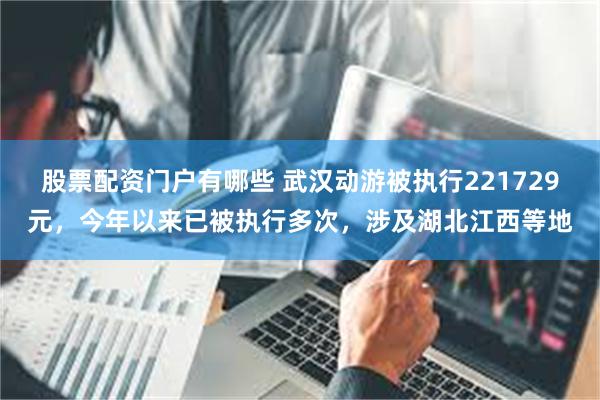 股票配资门户有哪些 武汉动游被执行221729元，今年以来已被执行多次，涉及湖北江西等地